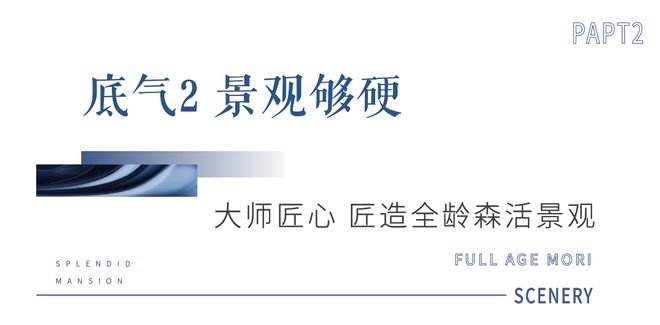 PAPT2

底气2 景观够硬

大师匠心 匠造全龄森活景观

SPLENDID
MANSION

FULL AGE MORI

SCENERY